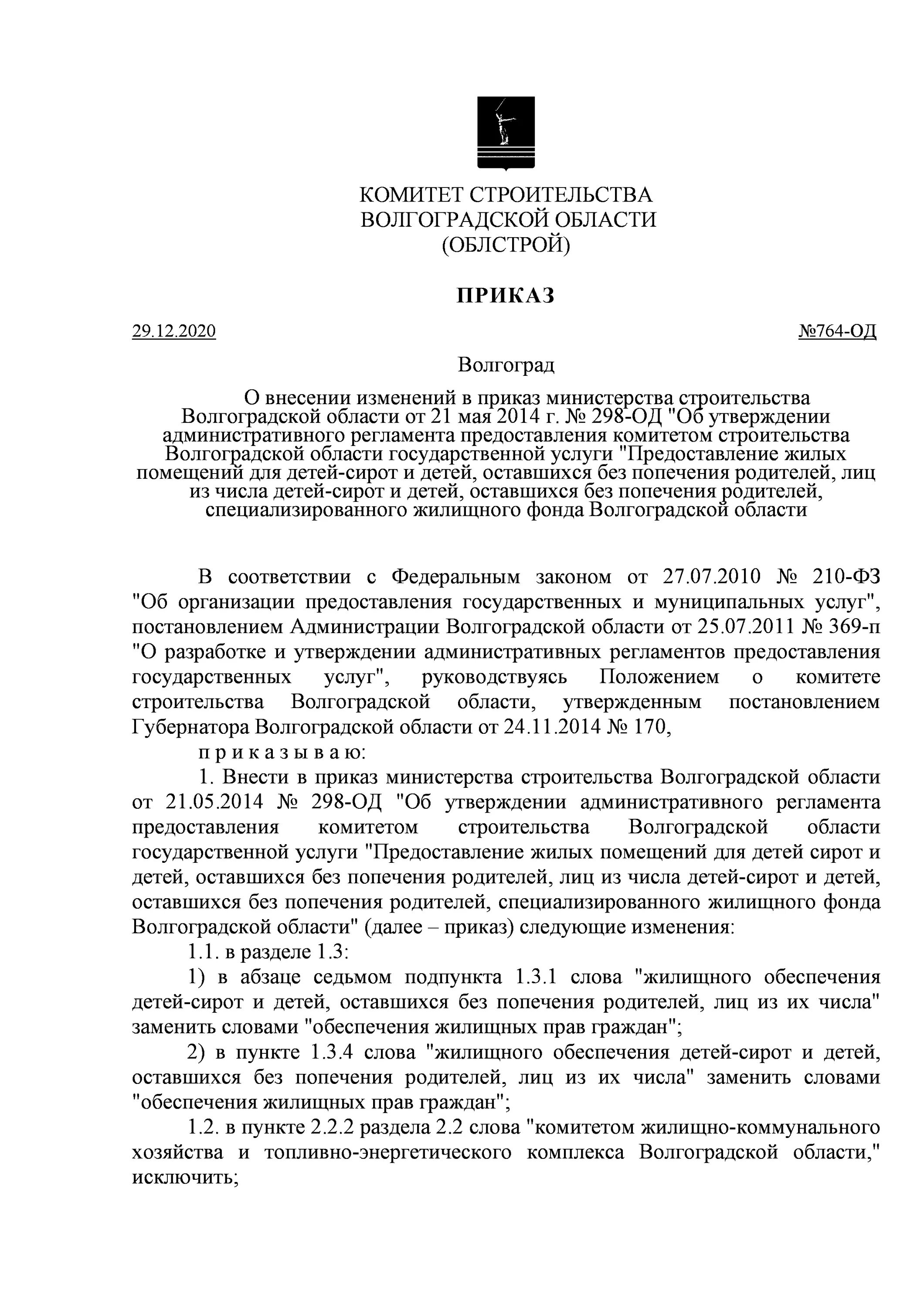 КОМИТЕТ СТРОИТЕЛЬСТВА
ВОЛГОГРАДСКОЙ ОБЛАСТИ
(ОБЛСТРОЙ)

ПРИКАЗ

29.12.2020 №764-ОД

Волгоград

О внесении изменений в приказ министерства строительства Волгоградской области от 21 мая 2014 г. № 298-ОД "Об утверждении административного регламента предоставления комитетом строительства Волгоградской области государственной услуги "Предоставление жилых помещений для детей-сирот и детей, оставшихся без попечения родителей, лиц из числа детей-сирот и детей, оставшихся без попечения родителей, специализированного жилищного фонда Волгоградской области

В соответствии с Федеральным законом от 27.07.2010 № 210-ФЗ "Об организации предоставления государственных и муниципальных услуг", постановлением Администрации Волгоградской области от 25.07.2011 № 369-п "О разработке и утверждении административных регламентов предоставления государственных услуг", руководствуясь Положением о комитете строительства Волгоградской области, утвержденным постановлением Губернатора Волгоградской области от 24.11.2014 № 170,

п р и к а з ы в а ю:

1. Внести в приказ министерства строительства Волгоградской области от 21.05.2014 № 298-ОД "Об утверждении административного регламента предоставления комитетом строительства Волгоградской области государственной услуги "Предоставление жилых помещений для детей сирот и детей, оставшихся без попечения родителей, лиц из числа детей-сирот и детей, оставшихся без попечения родителей, специализированного жилищного фонда Волгоградской области" (далее – приказ) следующие изменения:

1.1. в разделе 1.3:

1) в абзаце седьмом подпункта 1.3.1 слова "жилищного обеспечения детей-сирот и детей, оставшихся без попечения родителей, лиц из их числа" заменить словами "обеспечения жилищных прав граждан";

2) в пункте 1.3.4 слова "жилищного обеспечения детей-сирот и детей, оставшихся без попечения родителей, лиц из их числа" заменить словами "обеспечения жилищных прав граждан";

1.2. в пункте 2.2.2 раздела 2.2 слова "комитетом жилищно-коммунального хозяйства и топливно-энергетического комплекса Волгоградской области," исключить;